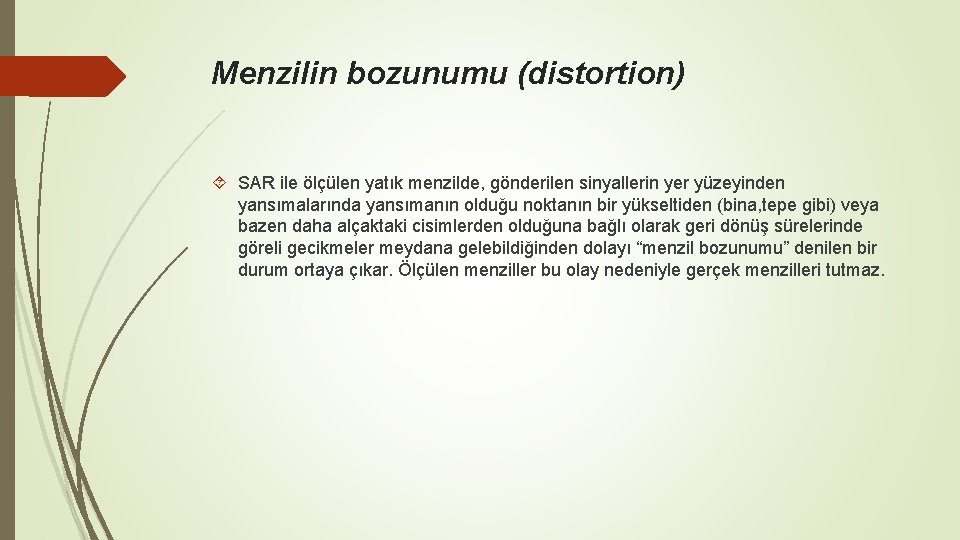 Menzilin bozunumu (distortion)

SAR ile ölçülen yatık menzilde, gönderilen sinyallerin yer yüzeyinden yansımalarında yansımanın olduğu noktanın bir yükseltiden (bina,tepe gibi) veya bazen daha alçaktaki cisimlerden olduğuna bağlı olarak geri dönüş sürelerinde göreli gecikmeler meydana gelebildiğinden dolayı “menzil bozunumu” denilen bir durum ortaya çıkar. Ölçülen menziller bu olay nedeniyle gerçek menzilleri tutmaz.